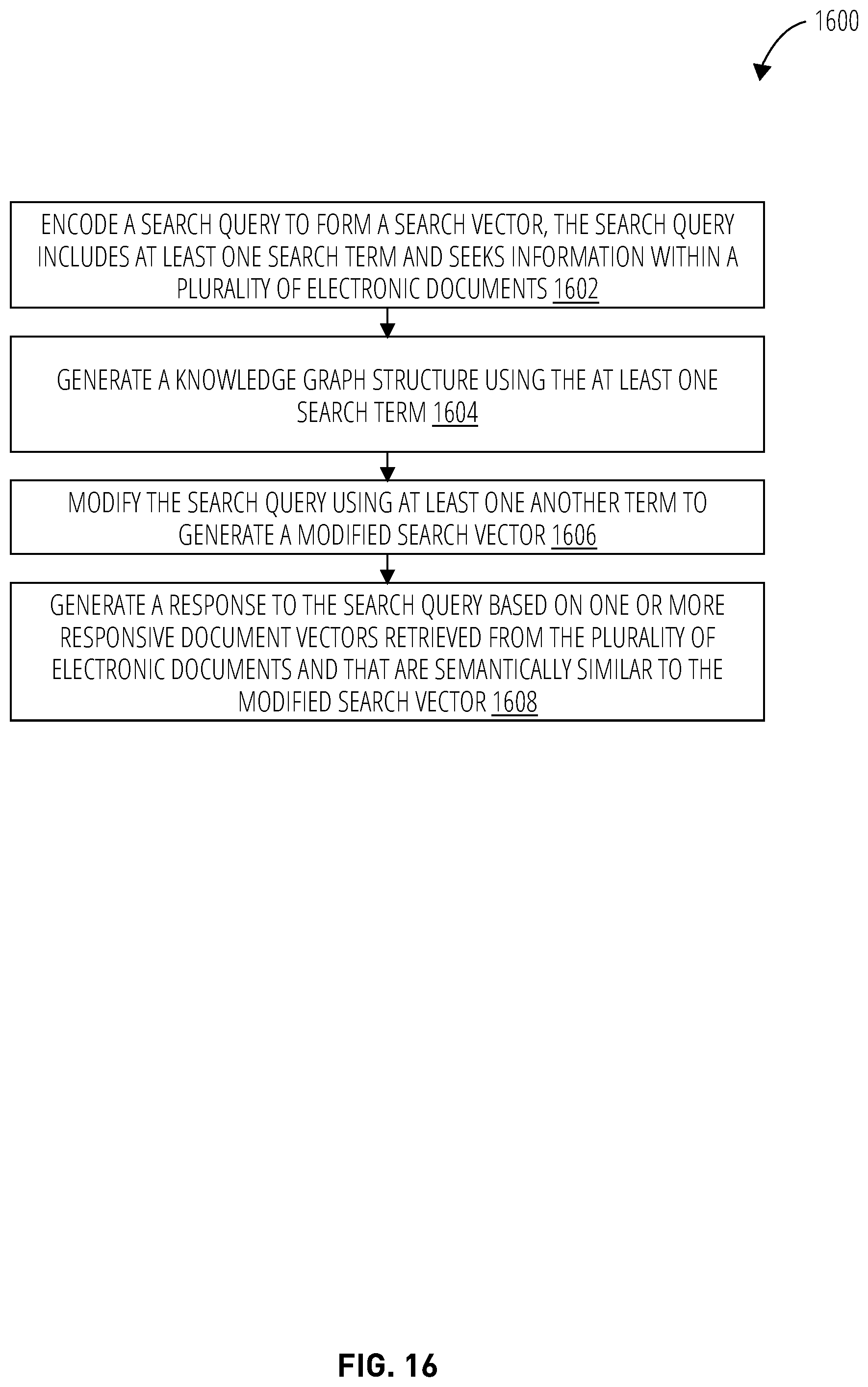 1600

ENCODE A SEARCH QUERY TO FORM A SEARCH VECTOR, THE SEARCH QUERY INCLUDES AT LEAST ONE SEARCH TERM AND SEEKS INFORMATION WITHIN A PLURALITY OF ELECTRONIC DOCUMENTS 1602

GENERATE A KNOWLEDGE GRAPH STRUCTURE USING THE AT LEAST ONE SEARCH TERM 1604

MODIFY THE SEARCH QUERY USING AT LEAST ONE ANOTHER TERM TO GENERATE A MODIFIED SEARCH VECTOR 1606

GENERATE A RESPONSE TO THE SEARCH QUERY BASED ON ONE OR MORE RESPONSIVE DOCUMENT VECTORS RETRIEVED FROM THE PLURALITY OF ELECTRONIC DOCUMENTS AND THAT ARE SEMANTICALLY SIMILAR TO THE MODIFIED SEARCH VECTOR 1608

FIG. 16